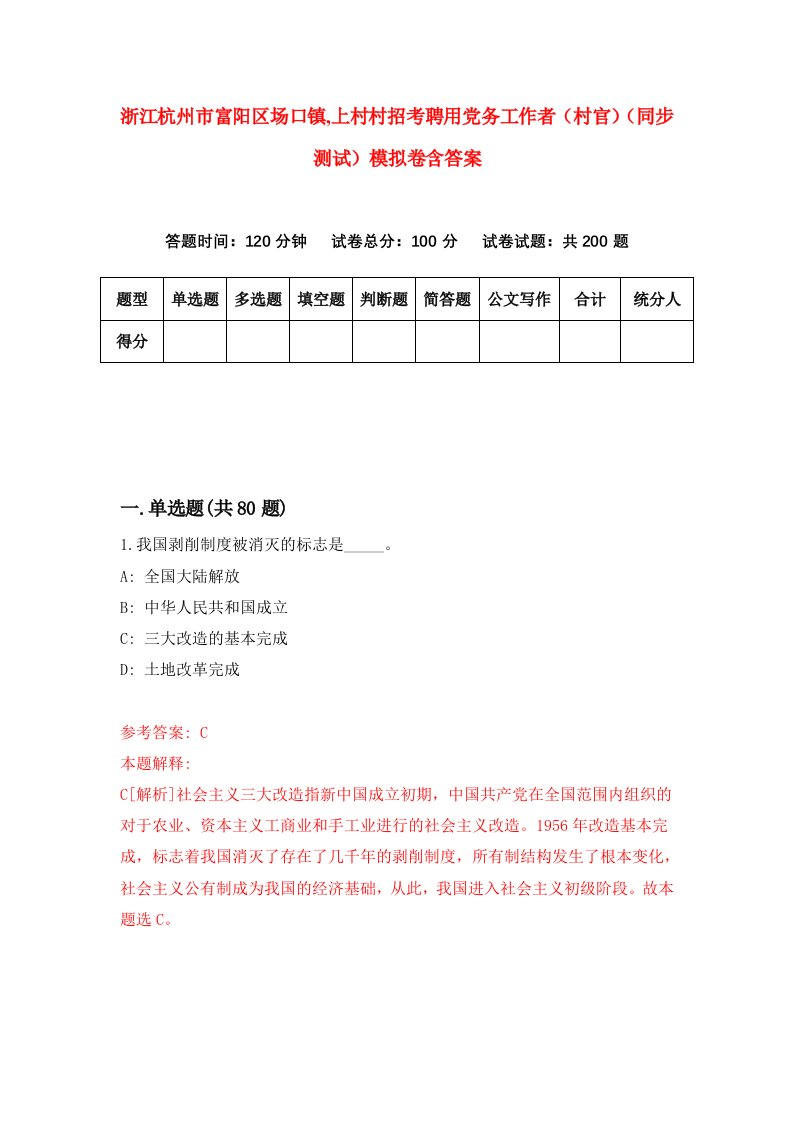 浙江杭州市富阳区场口镇,上村村招考聘用党务工作者（村官）（同步测试）模拟卷含答案

答题时间：120 分钟　试卷总分：100 分　试卷试题：共 200 题

| 题型 | 单选题 | 多选题 | 填空题 | 判断题 | 简答题 | 公文写作 | 合计 | 统分人 |
|---|---|---|---|---|---|---|---|---|
| 得分 | | | | | | | | |

一.单选题(共 80 题)

1.我国剥削制度被消灭的标志是_____。

A: 全国大陆解放

B: 中华人民共和国成立

C: 三大改造的基本完成

D: 土地改革完成

参考答案: C

本题解释:

C[解析]社会主义三大改造指新中国成立初期，中国共产党在全国范围内组织的对于农业、资本主义工商业和手工业进行的社会主义改造。1956 年改造基本完成，标志着我国消灭了存在了几千年的剥削制度，所有制结构发生了根本变化，社会主义公有制成为我国的经济基础，从此，我国进入社会主义初级阶段。故本题选 C。